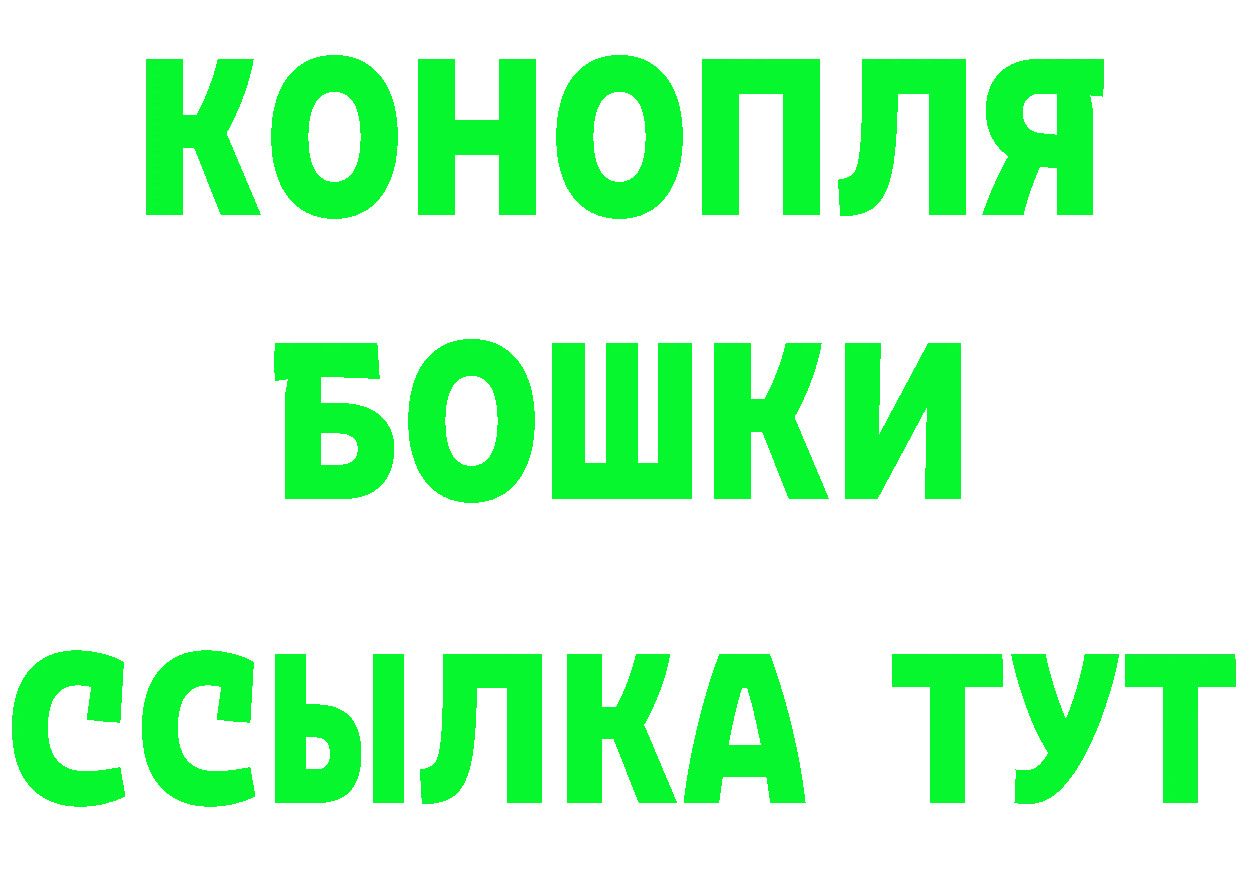 КОНОПЛЯ
БОШКИ
ССЫЛКА ТУТ